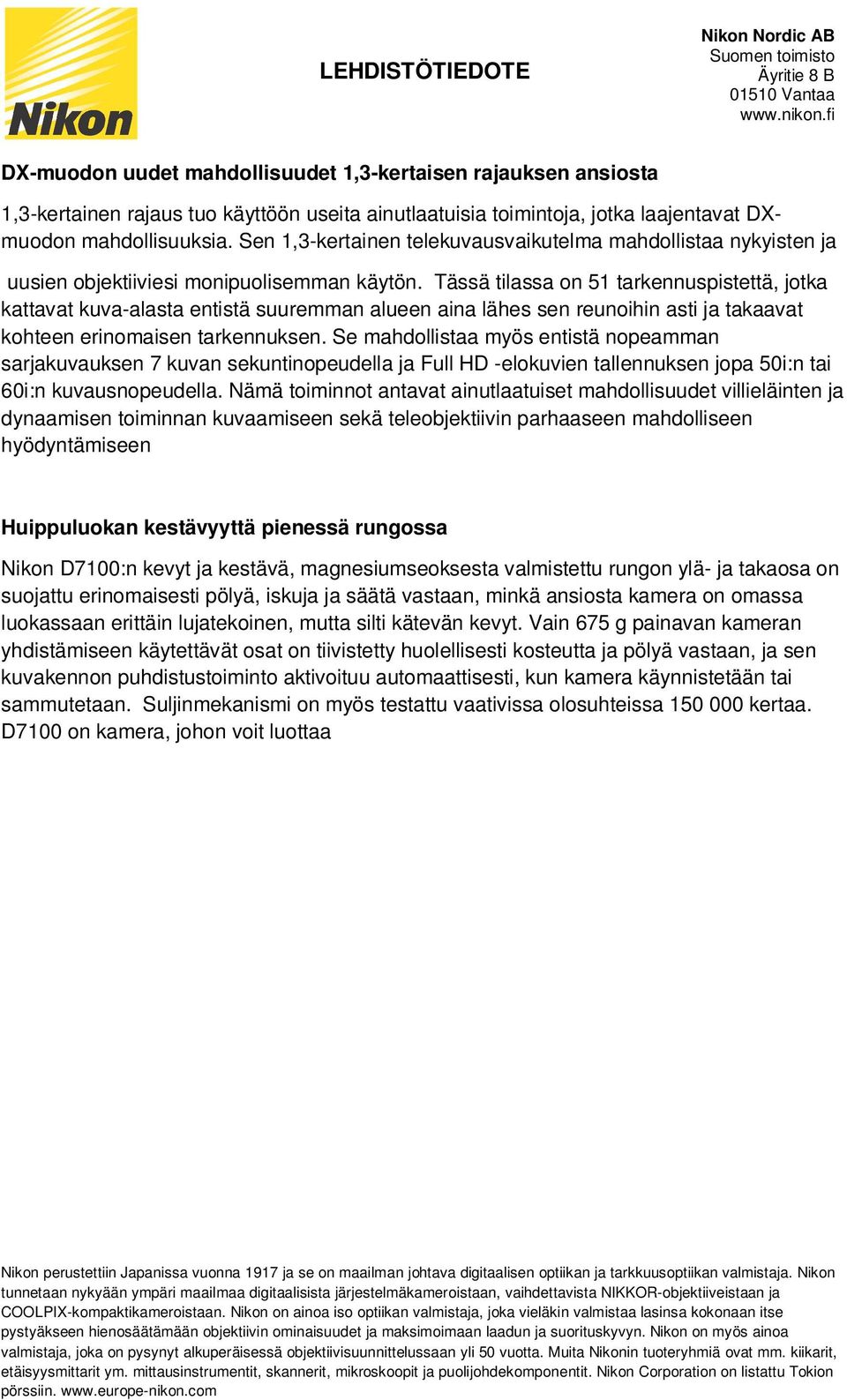 Nikon

LEHDISTÖTIEDOTE

Nikon Nordic AB
Suomen toimisto
Äyritie 8 B
01510 Vantaa
www.nikon.fi

DX-muodon uudet mahdollisuudet 1,3-kertaisen rajauksen ansiosta

1,3-kertainen rajaus tuo käyttöön useita ainutlaatuisia toimintoja, jotka laajentavat DX-muodon mahdollisuuksia. Sen 1,3-kertainen telekuvausvaikutelma mahdollistaa nykyisten ja uusien objektiiviesi monipuolisemman käytön. Tässä tilassa on 51 tarkennuspistettä, jotka kattavat kuva-alasta entistä suuremman alueen aina lähes sen reunoihin asti ja takaavat kohteen erinomaisen tarkennuksen. Se mahdollistaa myös entistä nopeamman sarjakuvauksen 7 kuvan sekuntinopeudella ja Full HD -elokuvien tallennuksen jopa 50i:n tai 60i:n kuvausnopeudella. Nämä toiminnot antavat ainutlaatuiset mahdollisuudet villieläinten ja dynaamisen toiminnan kuvaamiseen sekä teleobjektiivin parhaaseen mahdolliseen hyödyntämiseen

Huippuluokan kestävyyttä pienessä rungossa

Nikon D7100:n kevyt ja kestävä, magnesiumseoksesta valmistettu rungon ylä- ja takaosa on suojattu erinomaisesti pölyä, iskuja ja säätä vastaan, minkä ansiosta kamera on omassa luokassaan erittäin lujatekoinen, mutta silti kätevän kevyt. Vain 675 g painavan kameran yhdistämiseen käytettävät osat on tiivistetty huolellisesti kosteutta ja pölyä vastaan, ja sen kuvakennon puhdistustoiminto aktivoituu automaattisesti, kun kamera käynnistetään tai sammutetaan. Suljinmekanismi on myös testattu vaativissa olosuhteissa 150 000 kertaa. D7100 on kamera, johon voit luottaa

Nikon perustettiin Japanissa vuonna 1917 ja se on maailman johtava digitaalisen optiikan ja tarkkuusoptiikan valmistaja. Nikon tunnetaan nykyään ympäri maailmaa digitaalisista järjestelmäkameroistaan, vaihdettavista NIKKOR-objektiiveistaan ja COOLPIX-kompaktikameroistaan. Nikon on ainoa iso optiikan valmistaja, joka vieläkin valmistaa lasinsa kokonaan itse pystyäkseen hienosäätämään objektiivin ominaisuudet ja maksimoimaan laadun ja suorituskyvyn. Nikon on myös ainoa valmistaja, joka on pysynyt alkuperäisessä objektiivisuunnittelussaan yli 50 vuotta. Muita Nikonin tuoteryhmiä ovat mm. kiikarit, etäisyysmittarit ym. mittausinstrumentit, skannerit, mikroskoopit ja puolijohdekomponentit. Nikon Corporation on listattu Tokion pörssiin. www.europe-nikon.com